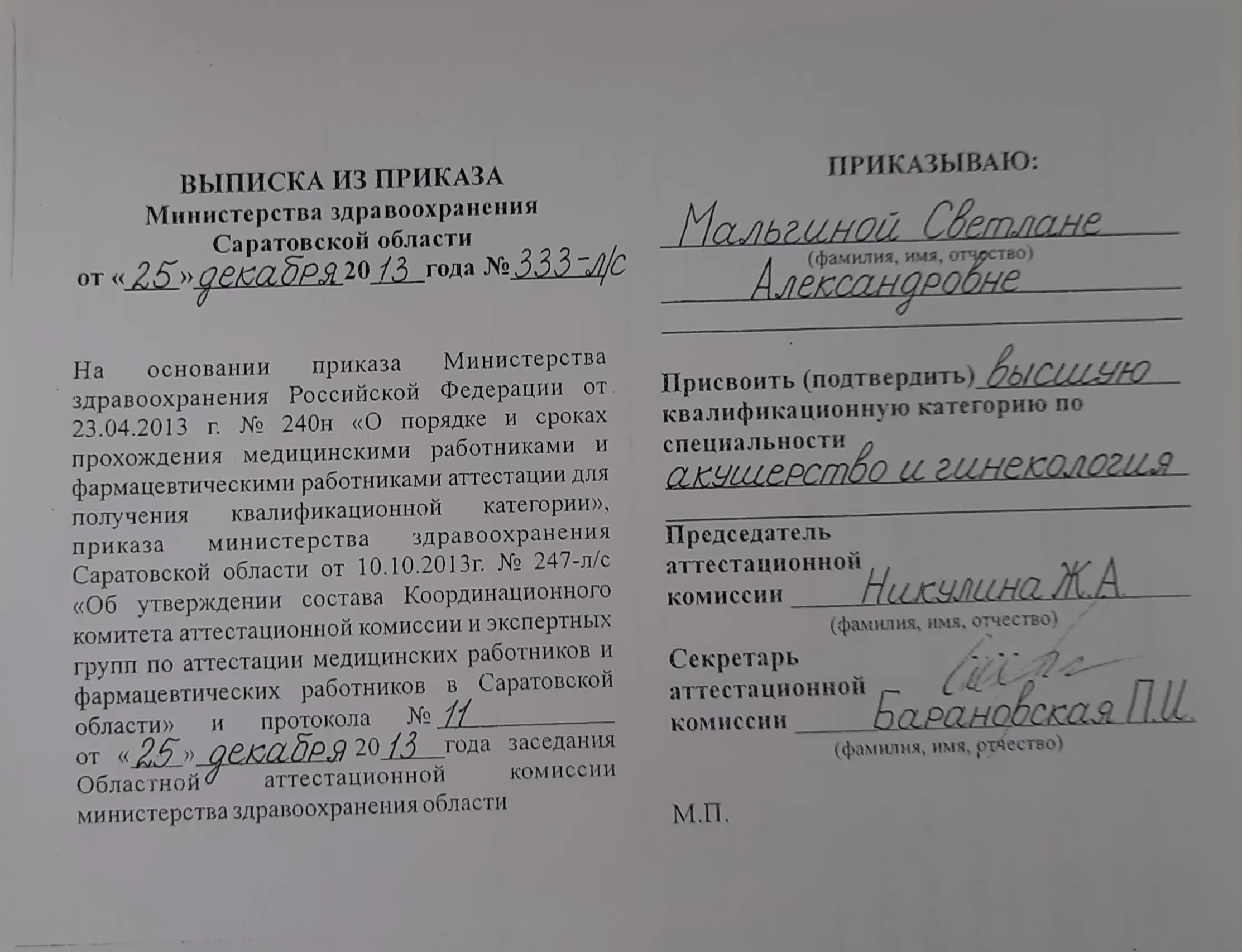 ВЫПИСКА ИЗ ПРИКАЗА
Министерства здравоохранения
Саратовской области
от «25» декабря 2013 года № 333-л/с

На основании приказа Министерства здравоохранения Российской Федерации от 23.04.2013 г. № 240н «О порядке и сроках прохождения медицинскими работниками и фармацевтическими работниками аттестации для получения квалификационной категории», приказа министерства здравоохранения Саратовской области от 10.10.2013г. № 247-л/с «Об утверждении состава Координационного комитета аттестационной комиссии и экспертных групп по аттестации медицинских работников и фармацевтических работников в Саратовской области» и протокола № 11 от «25» декабря 2013 года заседания Областной аттестационной комиссии министерства здравоохранения области

ПРИКАЗЫВАЮ:

Мальгиной Светлане
(фамилия, имя, отчество)
Александровне

Присвоить (подтвердить) высшую квалификационную категорию по специальности акушерство и гинекология

Председатель
аттестационной
комиссии Никулина Ж.А.
(фамилия, имя, отчество)

Секретарь
аттестационной
комиссии Барановская П.И.
(фамилия, имя, отчество)

М.П.